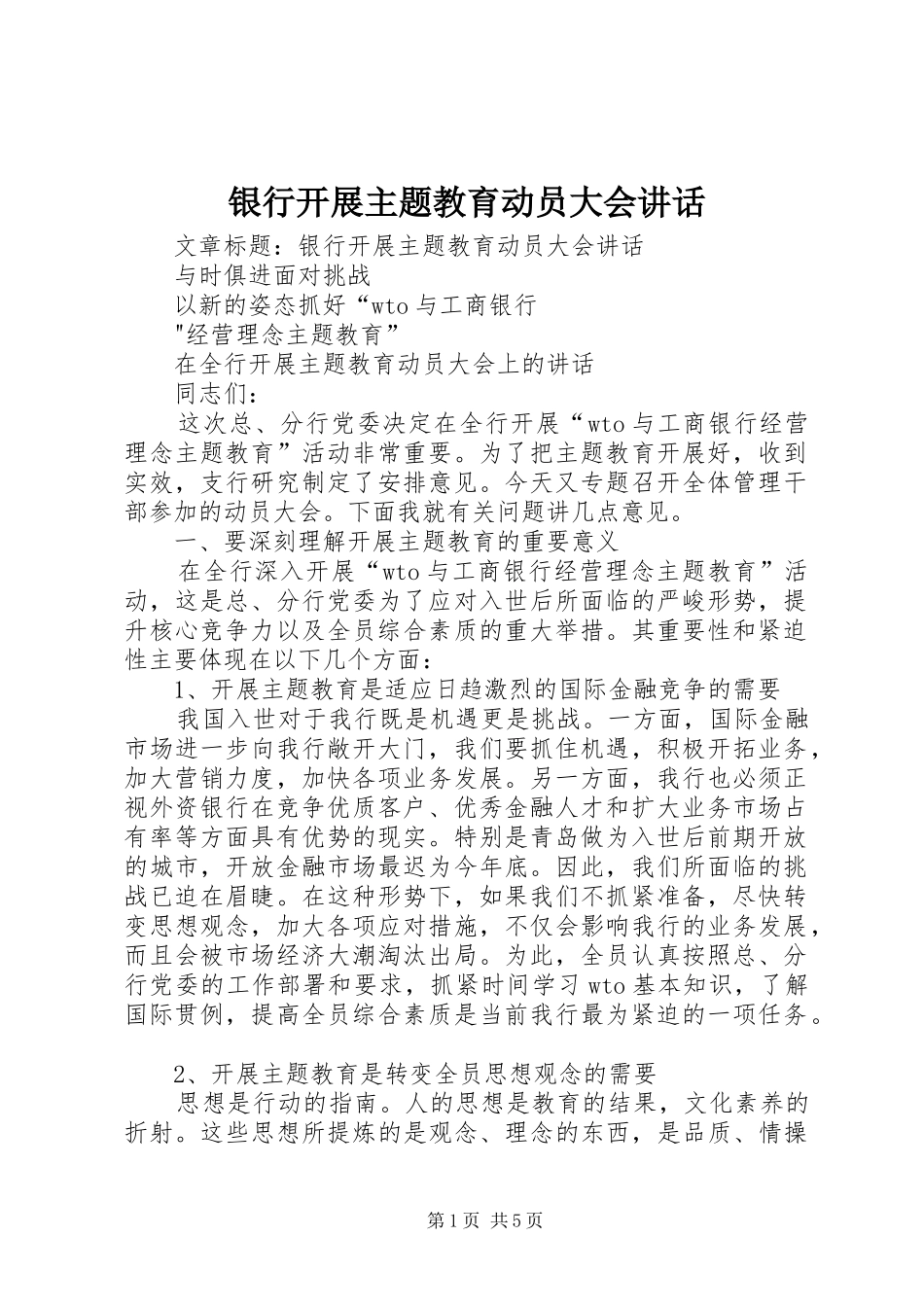 银行开展主题教育动员大会讲话

文章标题：银行开展主题教育动员大会讲话

与时俱进面对挑战

以新的姿态抓好“wto与工商银行

"经营理念主题教育”

在全行开展主题教育动员大会上的讲话

同志们：

这次总、分行党委决定在全行开展“wto与工商银行经营理念主题教育”活动非常重要。为了把主题教育开展好，收到实效，支行研究制定了安排意见。今天又专题召开全体管理干部参加的动员大会。下面我就有关问题讲几点意见。

一、要深刻理解开展主题教育的重要意义

在全行深入开展“wto与工商银行经营理念主题教育”活动，这是总、分行党委为了应对入世后所面临的严峻形势，提升核心竞争力以及全员综合素质的重大举措。其重要性和紧迫性主要体现在以下几个方面：

1、开展主题教育是适应日趋激烈的国际金融竞争的需要

我国入世对于我行既是机遇更是挑战。一方面，国际金融市场进一步向我行敞开大门，我们要抓住机遇，积极开拓业务，加大营销力度，加快各项业务发展。另一方面，我行也必须正视外资银行在竞争优质客户、优秀金融人才和扩大业务市场占有率等方面具有优势的现实。特别是青岛做为入世后前期开放的城市，开放金融市场最迟为今年底。因此，我们所面临的挑战已迫在眉睫。在这种形势下，如果我们不抓紧准备，尽快转变思想观念，加大各项应对措施，不仅会影响我行的业务发展，而且会被市场经济大潮淘汰出局。为此，全员认真按照总、分行党委的工作部署和要求，抓紧时间学习wto基本知识，了解国际贯例，提高全员综合素质是当前我行最为紧迫的一项任务。

2、开展主题教育是转变全员思想观念的需要

思想是行动的指南。人的思想是教育的结果，文化素养的折射。这些思想所提炼的是观念、理念的东西，是品质、情操

第1页 共5页